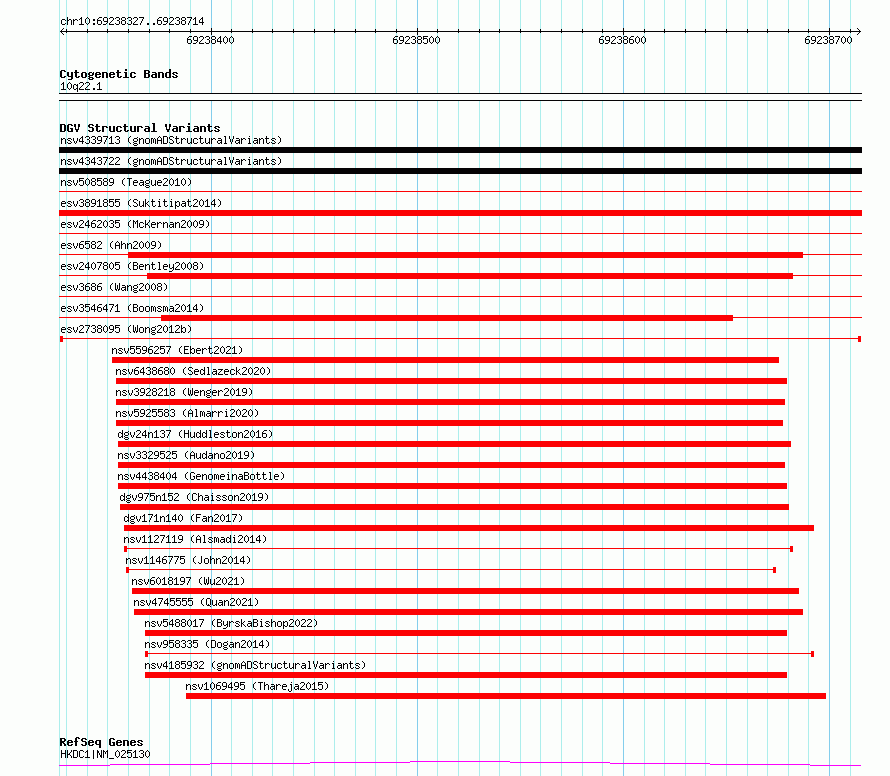 chr10:69238327..69238714
69238400
69238500
69238600
69238700

Cytogenetic Bands
10q22.1

DGV Structural Variants
nsv4339713 (gnomADStructuralVariants)
nsv4343722 (gnomADStructuralVariants)
nsv508589 (Teague2010)
esv3891855 (Suktitipat2014)
esv2462035 (McKernan2009)
esv6582 (Ahn2009)
esv2407805 (Bentley2008)
esv3686 (Wang2008)
esv3546471 (Boomsma2014)
esv2738095 (Wong2012b)
nsv5596257 (Ebert2021)
nsv6438680 (Sedlazeck2020)
nsv3928218 (Wenger2019)
nsv5925583 (Almarri2020)
dgv24n137 (Huddleston2016)
nsv3329525 (Audano2019)
nsv4438404 (GenomeinaBottle)
dgv975n152 (Chaisson2019)
dgv171n140 (Fan2017)
nsv1127119 (Alsmadi2014)
nsv1146775 (John2014)
nsv6018197 (Wu2021)
nsv4745555 (Quan2021)
nsv5488017 (ByrskaBishop2022)
nsv958335 (Dogan2014)
nsv4185932 (gnomADStructuralVariants)
nsv1069495 (Thareja2015)

RefSeq Genes
HKDC1|NM_025130